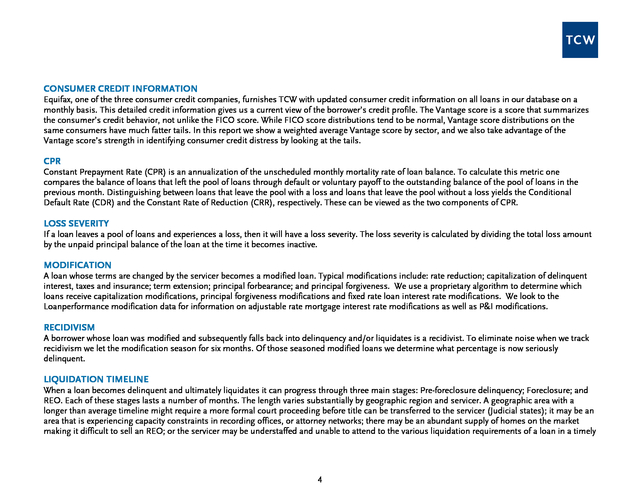 TCW

CONSUMER CREDIT INFORMATION
Equifax, one of the three consumer credit companies, furnishes TCW with updated consumer credit information on all loans in our database on a monthly basis. This detailed credit information gives us a current view of the borrower's credit profile. The Vantage score is a score that summarizes the consumer's credit behavior, not unlike the FICO score. While FICO score distributions tend to be normal, Vantage score distributions on the same consumers have much fatter tails. In this report we show a weighted average Vantage score by sector, and we also take advantage of the Vantage score's strength in identifying consumer credit distress by looking at the tails.

CPR
Constant Prepayment Rate (CPR) is an annualization of the unscheduled monthly mortality rate of loan balance. To calculate this metric one compares the balance of loans that left the pool of loans through default or voluntary payoff to the outstanding balance of the pool of loans in the previous month. Distinguishing between loans that leave the pool with a loss and loans that leave the pool without a loss yields the Conditional Default Rate (CDR) and the Constant Rate of Reduction (CRR), respectively. These can be viewed as the two components of CPR.

LOSS SEVERITY
If a loan leaves a pool of loans and experiences a loss, then it will have a loss severity. The loss severity is calculated by dividing the total loss amount by the unpaid principal balance of the loan at the time it becomes inactive.

MODIFICATION
A loan whose terms are changed by the servicer becomes a modified loan. Typical modifications include: rate reduction; capitalization of delinquent interest, taxes and insurance; term extension; principal forbearance; and principal forgiveness. We use a proprietary algorithm to determine which loans receive capitalization modifications, principal forgiveness modifications and fixed rate loan interest rate modifications. We look to the Loanperformance modification data for information on adjustable rate mortgage interest rate modifications as well as P&I modifications.

RECIDIVISM
A borrower whose loan was modified and subsequently falls back into delinquency and/or liquidates is a recidivist. To eliminate noise when we track recidivism we let the modification season for six months. Of those seasoned modified loans we determine what percentage is now seriously delinquent.

LIQUIDATION TIMELINE
When a loan becomes delinquent and ultimately liquidates it can progress through three main stages: Pre-foreclosure delinquency; Foreclosure; and REO. Each of these stages lasts a number of months. The length varies substantially by geographic region and servicer. A geographic area with a longer than average timeline might require a more formal court proceeding before title can be transferred to the servicer (Judicial states); it may be an area that is experiencing capacity constraints in recording offices, or attorney networks; there may be an abundant supply of homes on the market making it difficult to sell an REO; or the servicer may be understaffed and unable to attend to the various liquidation requirements of a loan in a timely

4